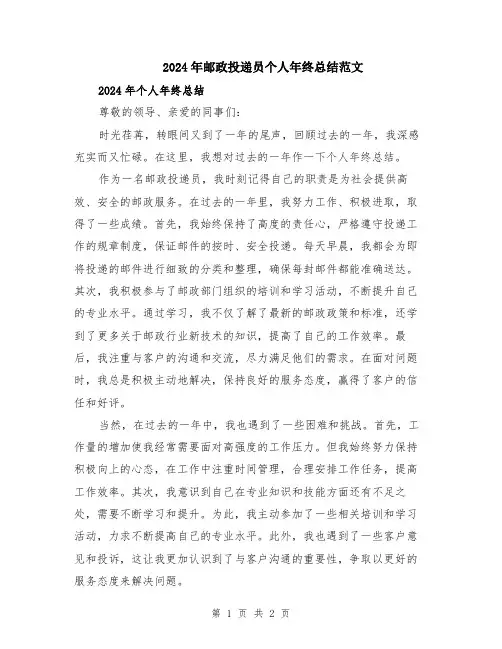 2024年邮政投递员个人年终总结范文

2024年个人年终总结

尊敬的领导、亲爱的同事们:

时光荏苒，转眼间又到了一年的尾声，回顾过去的一年，我深感充实而又忙碌。在这里，我想对过去的一年作一下个人年终总结。

作为一名邮政投递员，我时刻记得自己的职责是为社会提供高效、安全的邮政服务。在过去的一年里，我努力工作、积极进取，取得了一些成绩。首先，我始终保持了高度的责任心，严格遵守投递工作的规章制度，保证邮件的按时、安全投递。每天早晨，我都会为即将投递的邮件进行细致的分类和整理，确保每封邮件都能准确送达。其次，我积极参与了邮政部门组织的培训和学习活动，不断提升自己的专业水平。通过学习，我不仅了解了最新的邮政政策和标准，还学到了更多关于邮政行业新技术的知识，提高了自己的工作效率。最后，我注重与客户的沟通和交流，尽力满足他们的需求。在面对问题时，我总是积极主动地解决，保持良好的服务态度，赢得了客户的信任和好评。

当然，在过去的一年中，我也遇到了一些困难和挑战。首先，工作量的增加使我经常需要面对高强度的工作压力。但我始终努力保持积极向上的心态，在工作中注重时间管理，合理安排工作任务，提高工作效率。其次，我意识到自己在专业知识和技能方面还有不足之处，需要不断学习和提升。为此，我主动参加了一些相关培训和学习活动，力求不断提高自己的专业水平。此外，我也遇到了一些客户意见和投诉，这让我更加认识到了与客户沟通的重要性，争取以更好的服务态度来解决问题。

第 1 页 共 2 页